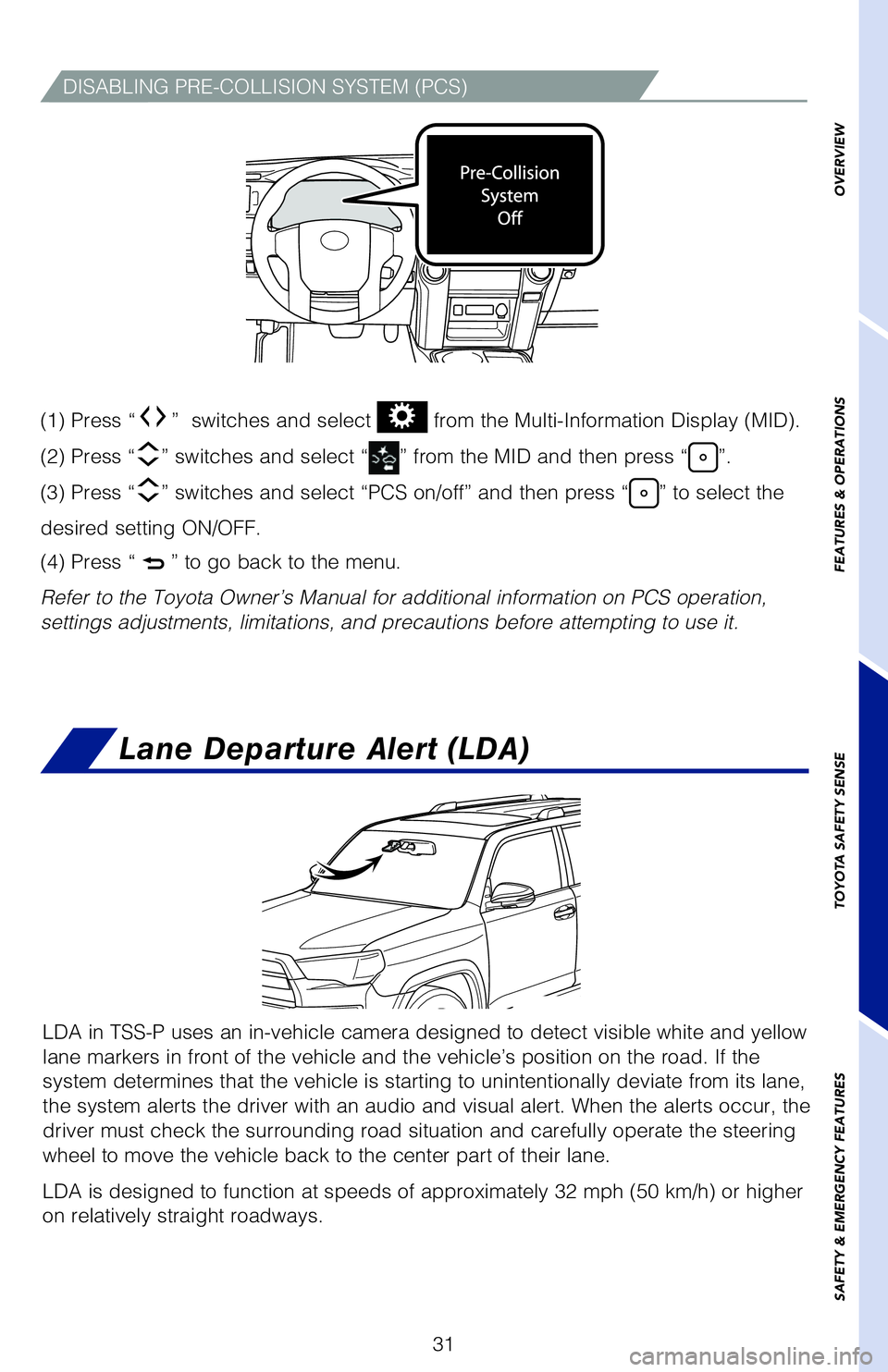 DISABLING PRE-COLLISION SYSTEM (PCS)

Pre-Collision System Off

(1) Press “ ” switches and select from the Multi-Information Display (MID).

(2) Press “ ” switches and select “ ” from the MID and then press “ ”.

(3) Press “ ” switches and select “PCS on/off” and then press “ ” to select the desired setting ON/OFF.

(4) Press “ ” to go back to the menu.

Refer to the Toyota Owner’s Manual for additional information on PCS operation, settings adjustments, limitations, and precautions before attempting to use it.

Lane Departure Alert (LDA)

LDA in TSS-P uses an in-vehicle camera designed to detect visible white and yellow lane markers in front of the vehicle and the vehicle’s position on the road. If the system determines that the vehicle is starting to unintentionally deviate from its lane, the system alerts the driver with an audio and visual alert. When the alerts occur, the driver must check the surrounding road situation and carefully operate the steering wheel to move the vehicle back to the center part of their lane.

LDA is designed to function at speeds of approximately 32 mph (50 km/h) or higher on relatively straight roadways.

OVERVIEW

FEATURES & OPERATIONS

TOYOTA SAFETY SENSE

SAFETY & EMERGENCY FEATURES

31

carmanualsonline.info